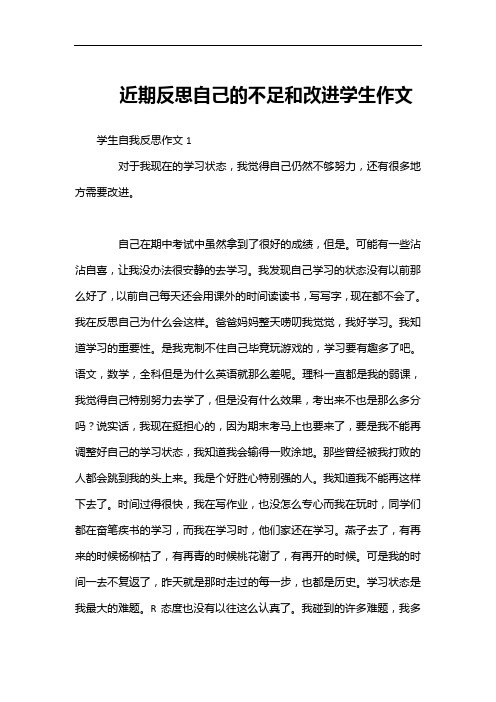 近期反思自己的不足和改进学生作文

学生自我反思作文 1

对于我现在的学习状态，我觉得自己仍然不够努力，还有很多地方需要改进。

自己在期中考试中虽然拿到了很好的成绩，但是。可能有一些沾沾自喜，让我没办法很安静的去学习。我发现自己学习的状态没有以前那么好了，以前自己每天还会用课外的时间读读书，写写字，现在都不会了。我在反思自己为什么会这样。爸爸妈妈整天唠叨我觉觉，我好学习。我知道学习的重要性。是我克制不住自己毕竟玩游戏的，学习要有趣多了吧。语文，数学，全科但是为什么英语就那么差呢。理科一直都是我的弱课，我觉得自己特别努力去学了，但是没有什么效果，考出来不也是那么多分吗？说实话，我现在挺担心的，因为期末考马上也要来了，要是我不能再调整好自己的学习状态，我知道我会输得一败涂地。那些曾经被我打败的人都会跳到我的头上来。我是个好胜心特别强的人。我知道我不能再这样下去了。时间过得很快，我在写作业，也没怎么专心而我在玩时，同学们都在奋笔疾书的学习，而我在学习时，他们家还在学习。燕子去了，有再来的时候杨柳枯了，有再青的时候桃花谢了，有再开的时候。可是我的时间一去不复返了，昨天就是那时走过的每一步，也都是历史。学习状态是我最大的难题。R 态度也没有以往这么认真了。我碰到的许多难题，我多